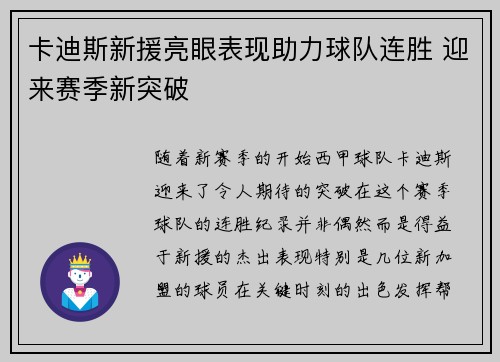 卡迪斯新援亮眼表现助力球队连胜 迎来赛季新突破

随着新赛季的开始西甲球队卡迪斯迎来了令人期待的突破在这个赛季球队的连胜纪录并非偶然而是得益于新援的杰出表现特别是几位新加盟的球员在关键时刻的出色发挥帮